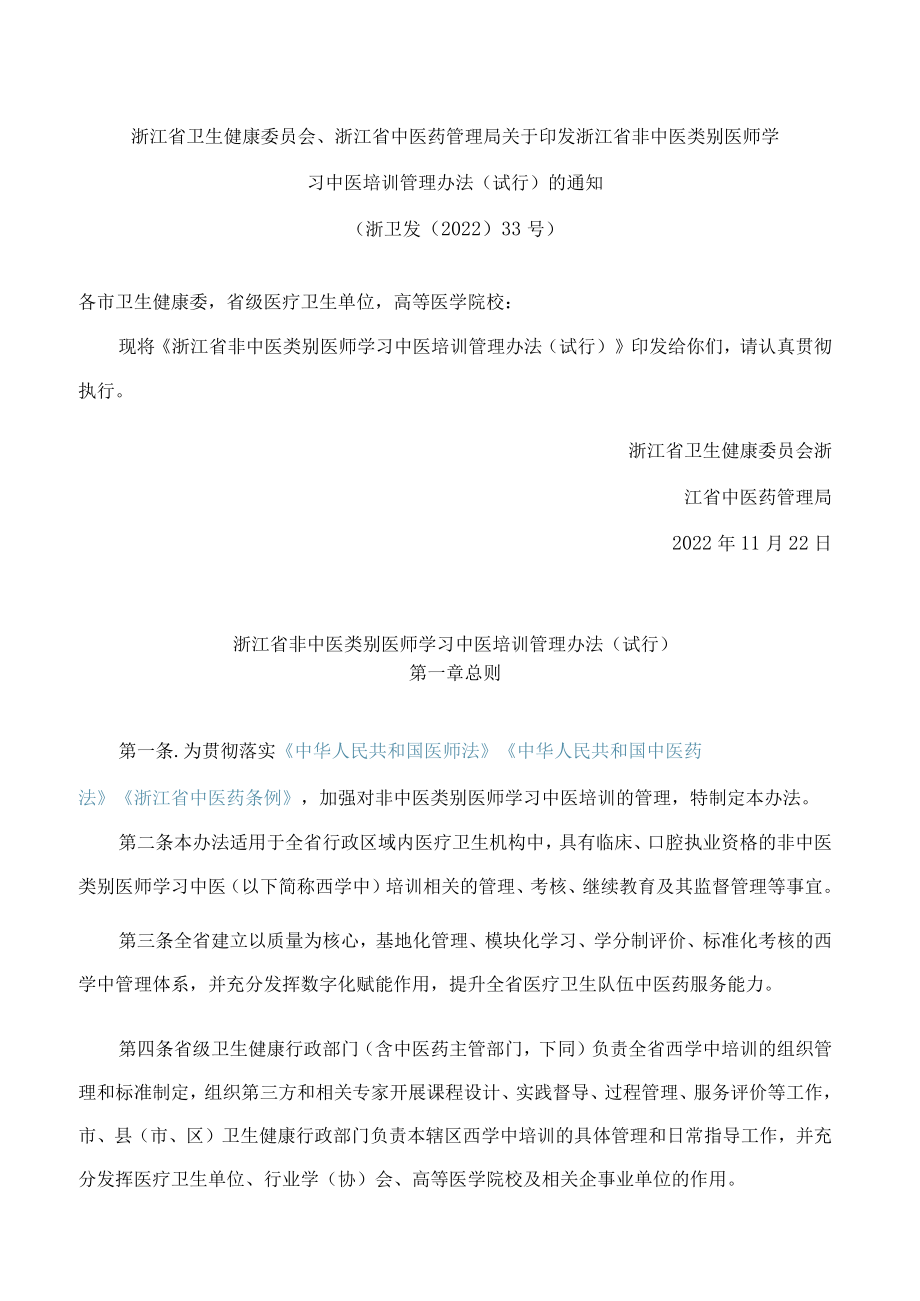 浙江省卫生健康委员会、浙江省中医药管理局关于印发浙江省非中医类别医师学习中医培训管理办法（试行）的通知

（浙卫发（2022）33号）

各市卫生健康委，省级医疗卫生单位，高等医学院校：

现将《浙江省非中医类别医师学习中医培训管理办法（试行）》印发给你们，请认真贯彻执行。

浙江省卫生健康委员会浙

江省中医药管理局

2022年11月22日

浙江省非中医类别医师学习中医培训管理办法（试行）

第一章总则

第一条.为贯彻落实《中华人民共和国医师法》《中华人民共和国中医药法》《浙江省中医药条例》，加强对非中医类别医师学习中医培训的管理，特制定本办法。

第二条本办法适用于全省行政区域内医疗卫生机构中，具有临床、口腔执业资格的非中医类别医师学习中医（以下简称西学中）培训相关的管理、考核、继续教育及其监督管理等事宜。

第三条全省建立以质量为核心，基地化管理、模块化学习、学分制评价、标准化考核的西学中管理体系，并充分发挥数字化赋能作用，提升全省医疗卫生队伍中医药服务能力。

第四条省级卫生健康行政部门（含中医药主管部门，下同）负责全省西学中培训的组织管理和标准制定，组织第三方和相关专家开展课程设计、实践督导、过程管理、服务评价等工作，市、县（市、区）卫生健康行政部门负责本辖区西学中培训的具体管理和日常指导工作，并充分发挥医疗卫生单位、行业学（协）会、高等医学院校及相关企事业单位的作用。